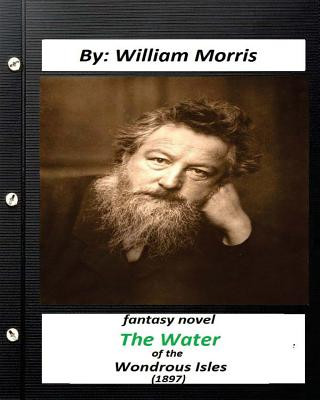 By: William Morris

fantasy novel

The Water

of the

Wondrous Isles

(1897)